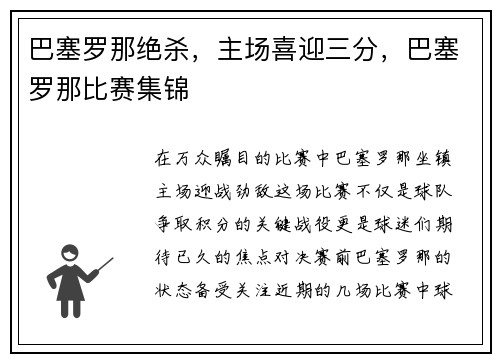 巴塞罗那绝杀，主场喜迎三分，巴塞罗那比赛集锦

在万众瞩目的比赛中巴塞罗那坐镇主场迎战劲敌这场比赛不仅是球队争取积分的关键战役更是球迷们期待已久的焦点对决赛前巴塞罗那的状态备受关注近期的几场比赛中球